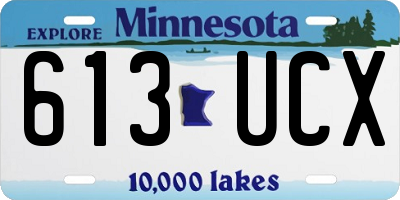 EXPLORE Minnesota

613 UCX

10,000 lakes